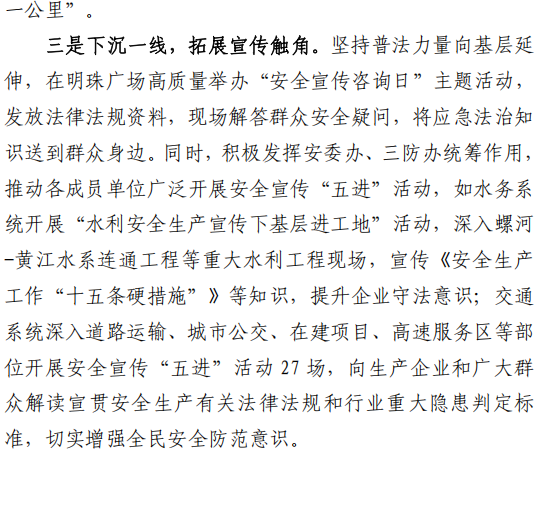 一公里”。

三是下沉一线，拓展宣传触角。坚持普法力量向基层延伸，在明珠广场高质量举办“安全宣传咨询日”主题活动，发放法律法规资料，现场解答群众安全疑问，将应急法治知识送到群众身边。同时，积极发挥安委办、三防办统筹作用，推动各成员单位广泛开展安全宣传“五进”活动，如水务系统开展“水利安全生产宣传下基层进工地”活动，深入螺河-黄江水系连通工程等重大水利工程现场，宣传《安全生产工作“十五条硬措施”》等知识，提升企业守法意识；交通系统深入道路运输、城市公交、在建项目、高速服务区等部位开展安全宣传“五进”活动27场，向生产企业和广大群众解读宣贯安全生产有关法律法规和行业重大隐患判定标准，切实增强全民安全防范意识。